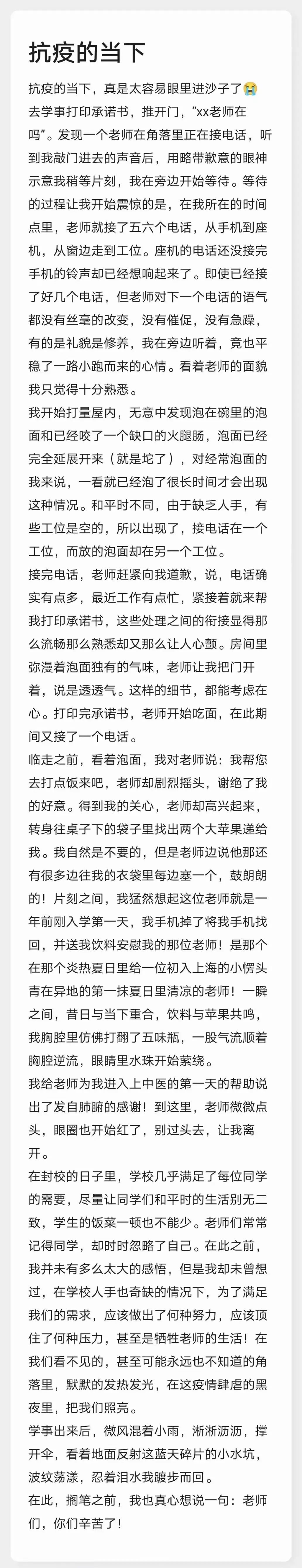 抗疫的当下

抗疫的当下，真是太容易眼里进沙子了😭
去学事打印承诺书，推开门，“xx老师在吗”。发现一个老师在角落里正在接电话，听到我敲门进去的声音后，用略带歉意的眼神示意我稍等片刻，我在旁边开始等待。等待的过程让我开始震惊的是，在我所在的时间点里，老师就接了五六个电话，从手机到座机，从窗边走到工位。座机的电话还没接完手机的铃声却已经想响起来了。即使已经接了好几个电话，但老师对下一个电话的语气都没有丝毫的改变，没有催促，没有急躁，有的是礼貌是修养，我在旁边听着，竟也平稳了一路小跑而来的心情。看着老师的面貌我只觉得十分熟悉。
我开始打量屋内，无意中发现泡在碗里的泡面和已经咬了一个缺口的火腿肠，泡面已经完全延展开来（就是坨了），对经常泡面的我来说，一看就已经泡了很长时间才会出现这种情况。和平时不同，由于缺乏人手，有些工位是空的，所以出现了，接电话在一个工位，而放的泡面却在另一个工位。
接完电话，老师赶紧向我道歉，说，电话确实有点多，最近工作有点忙，紧接着就来帮我打印承诺书，这些处理之间的衔接显得那么流畅那么熟悉却又那么让人心颤。房间里弥漫着泡面独有的气味，老师让我把门开着，说是透透气。这样的细节，都能考虑在心。打印完承诺书，老师开始吃面，在此期间又接了一个电话。
临走之前，看着泡面，我对老师说：我帮您去打点饭来吧，老师却剧烈摇头，谢绝了我的好意。得到我的关心，老师却高兴起来，转身往桌子下的袋子里找出两个大苹果递给我。我自然是不要的，但是老师边说他那还有很多边往我的衣袋里每边塞一个，鼓朗朗的！片刻之间，我猛然想起这位老师就是一年前刚入学第一天，我手机掉了将我手机找回，并送我饮料安慰我的那位老师！是那个在那个炎热夏日里给一位初入上海的小愣头青在异地的第一抹夏日里清凉的老师！一瞬之间，昔日与当下重合，饮料与苹果共鸣，我胸腔里仿佛打翻了五味瓶，一股气流顺着胸腔逆流，眼睛里水珠开始萦绕。
我给老师为我进入上中医的第一天的帮助说出了发自肺腑的感谢！到这里，老师微微点头，眼圈也开始红了，别过头去，让我离开。
在封校的日子里，学校几乎满足了每位同学的需要，尽量让同学们和平时的生活别无二致，学生的饭菜一顿也不能少。老师们常常记得同学，却时时忽略了自己。在此之前，我并未有多么太大的感悟，但是我却未曾想过，在学校人手也奇缺的情况下，为了满足我们的需求，应该做出了何种努力，应该顶住了何种压力，甚至是牺牲老师的生活！在我们看不见的，甚至可能永远也不知道的角落里，默默的发热发光，在这疫情肆虐的黑夜里，把我们照亮。
学事出来后，微风混着小雨，淅淅沥沥，撑开伞，看着地面反射这蓝天碎片的小水坑，波纹荡漾，忍着泪水我踱步而回。
在此，搁笔之前，我也真心想说一句：老师们，你们辛苦了！